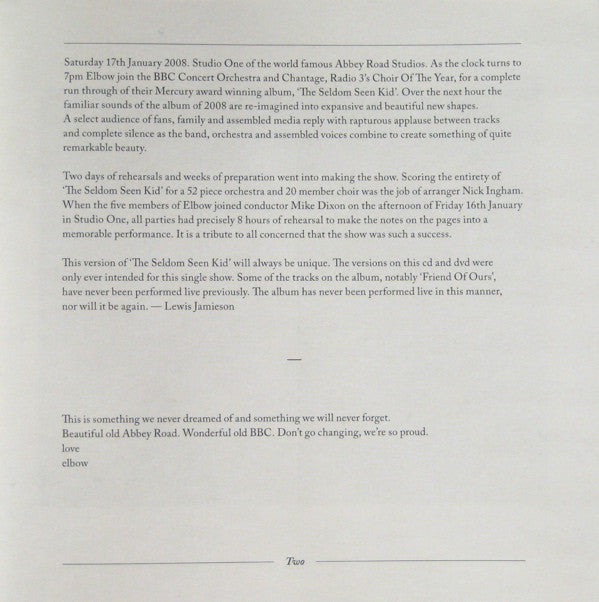 Saturday 17th January 2008. Studio One of the world famous Abbey Road Studios. As the clock turns to 7pm Elbow join the BBC Concert Orchestra and Chantage, Radio 3's Choir Of The Year, for a complete run through of their Mercury award winning album, 'The Seldom Seen Kid'. Over the next hour the familiar sounds of the album of 2008 are re-imagined into expansive and beautiful new shapes.
A select audience of fans, family and assembled media reply with rapturous applause between tracks and complete silence as the band, orchestra and assembled voices combine to create something of quite remarkable beauty.

Two days of rehearsals and weeks of preparation went into making the show. Scoring the entirety of 'The Seldom Seen Kid' for a 52 piece orchestra and 20 member choir was the job of arranger Nick Ingham. When the five members of Elbow joined conductor Mike Dixon on the afternoon of Friday 16th January in Studio One, all parties had precisely 8 hours of rehearsal to make the notes on the pages into a memorable performance. It is a tribute to all concerned that the show was such a success.

This version of 'The Seldom Seen Kid' will always be unique. The versions on this cd and dvd were only ever intended for this single show. Some of the tracks on the album, notably 'Friend Of Ours', have never been performed live previously. The album has never been performed live in this manner, nor will it be again. — Lewis Jamieson

—

This is something we never dreamed of and something we will never forget.
Beautiful old Abbey Road. Wonderful old BBC. Don't go changing, we're so proud.
love
elbow

Two